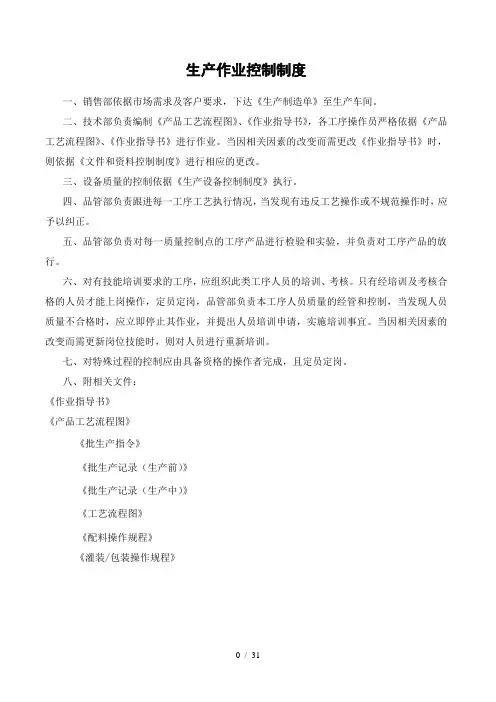 生产作业控制制度

一、销售部依据市场需求及客户要求，下达《生产制造单》至生产车间。

二、技术部负责编制《产品工艺流程图》、《作业指导书》，各工序操作员严格依据《产品工艺流程图》、《作业指导书》进行作业。当因相关因素的改变而需更改《作业指导书》时，则依据《文件和资料控制制度》进行相应的更改。

三、设备质量的控制依据《生产设备控制制度》执行。

四、品管部负责跟进每一工序工艺执行情况，当发现有违反工艺操作或不规范操作时，应予以纠正。

五、品管部负责对每一质量控制点的工序产品进行检验和实验，并负责对工序产品的放行。

六、对有技能培训要求的工序，应组织此类工序人员的培训、考核。只有经培训及考核合格的人员才能上岗操作，定员定岗，品管部负责本工序人员质量的经管和控制，当发现人员质量不合格时，应立即停止其作业，并提出人员培训申请，实施培训事宜。当因相关因素的改变而需更新岗位技能时，则对人员进行重新培训。

七、对特殊过程的控制应由具备资格的操作者完成，且定员定岗。

八、附相关文件：

《作业指导书》

《产品工艺流程图》

《批生产指令》

《批生产记录（生产前）》

《批生产记录（生产中）》

《工艺流程图》

《配料操作规程》

《灌装/包装操作规程》

0 / 31